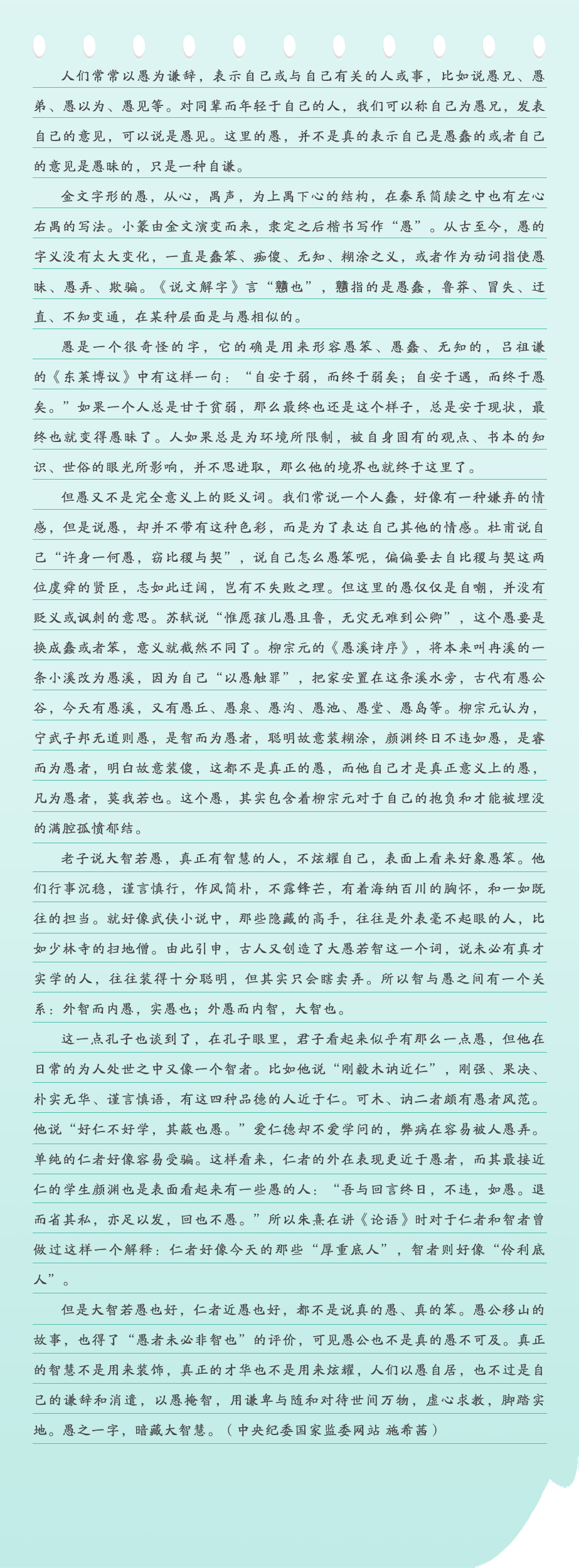 人们常常以愚为谦辞，表示自己或与自己有关的人或事，比如说愚兄、愚弟、愚以为、愚见等。对同辈而年轻于自己的人，我们可以称自己为愚兄，发表自己的意见，可以说是愚见。这里的愚，并不是真的表示自己是愚蠢的或者自己的意见是愚昧的，只是一种自谦。

金文字形的愚，从心，禺声，为上禺下心的结构，在秦系简牍之中也有左心右禺的写法。小篆由金文演变而来，隶定之后楷书写作“愚”。从古至今，愚的字义没有太大变化，一直是蠢笨、痴傻、无知、糊涂之义，或者作为动词指使愚昧、愚弄、欺骗。《说文解字》言“戆也”，戆指的是愚蠢，鲁莽、冒失、迂直、不知变通，在某种层面是与愚相似的。

愚是一个很奇怪的字，它的确是用来形容愚笨、愚蠢、无知的，吕祖谦的《东莱博议》中有这样一句：“自安于弱，而终于弱矣；自安于遇，而终于愚矣。”如果一个人总是甘于贫弱，那么最终也还是这个样子，总是安于现状，最终也就变得愚昧了。人如果总是为环境所限制，被自身固有的观点、书本的知识、世俗的眼光所影响，并不思进取，那么他的境界也就终于这里了。

但愚又不是完全意义上的贬义词。我们常说一个人蠢，好像有一种嫌弃的情感，但是说愚，却并不带有这种色彩，而是为了表达自己其他的情感。杜甫说自己“许身一何愚，窃比稷与契”，说自己怎么愚笨呢，偏偏要去自比稷与契这两位虞舜的贤臣，志如此迂阔，岂有不失败之理。但这里的愚仅仅是自嘲，并没有贬义或讽刺的意思。苏轼说“惟愿孩儿愚且鲁，无灾无难到公卿”，这个愚要是换成蠢或者笨，意义就截然不同了。柳宗元的《愚溪诗序》，将本来叫冉溪的一条小溪改为愚溪，因为自己“以愚触罪”，把家安置在这条溪水旁，古代有愚公谷，今天有愚溪，又有愚丘、愚泉、愚沟、愚池、愚堂、愚岛等。柳宗元认为，宁武子邦无道则愚，是智而为愚者，聪明故意装糊涂，颜渊终日不违如愚，是睿而为愚者，明白故意装傻，这都不是真正的愚，而他自己才是真正意义上的愚，凡为愚者，莫我若也。这个愚，其实包含着柳宗元对于自己的抱负和才能被埋没的满腔孤愤郁结。

老子说大智若愚，真正有智慧的人，不炫耀自己，表面上看来好象愚笨。他们行事沉稳，谨言慎行，作风简朴，不露锋芒，有着海纳百川的胸怀，和一如既往的担当。就好像武侠小说中，那些隐藏的高手，往往是外表毫不起眼的人，比如少林寺的扫地僧。由此引申，古人又创造了大愚若智这一个词，说未必有真才实学的人，往往装得十分聪明，但其实只会瞎卖弄。所以智与愚之间有一个关系：外智而内愚，实愚也；外愚而内智，大智也。

这一点孔子也谈到了，在孔子眼里，君子看起来似乎有那么一点愚，但他在日常的为人处世之中又像一个智者。比如他说“刚毅木讷近仁”，刚强、果决、朴实无华、谨言慎语，有这四种品德的人近于仁。可木、讷二者颇有愚者风范。他说“好仁不好学，其蔽也愚。”爱仁德却不爱学问的，弊病在容易被人愚弄。单纯的仁者好像容易受骗。这样看来，仁者的外在表现更近于愚者，而其最接近仁的学生颜渊也是表面看起来有一些愚的人：“吾与回言终日，不违，如愚。退而省其私，亦足以发，回也不愚。”所以朱熹在讲《论语》时对于仁者和智者曾做过这样一个解释：仁者好像今天的那些“厚重底人”，智者则好像“伶利底人”。

但是大智若愚也好，仁者近愚也好，都不是说真的愚、真的笨。愚公移山的故事，也得了“愚者未必非智也”的评价，可见愚公也不是真的愚不可及。真正的智慧不是用来装饰，真正的才华也不是用来炫耀，人们以愚自居，也不过是自己的谦辞和消遣，以愚掩智，用谦卑与随和对待世间万物，虚心求教，脚踏实地。愚之一字，暗藏大智慧。（中央纪委国家监委网站 施希茜）